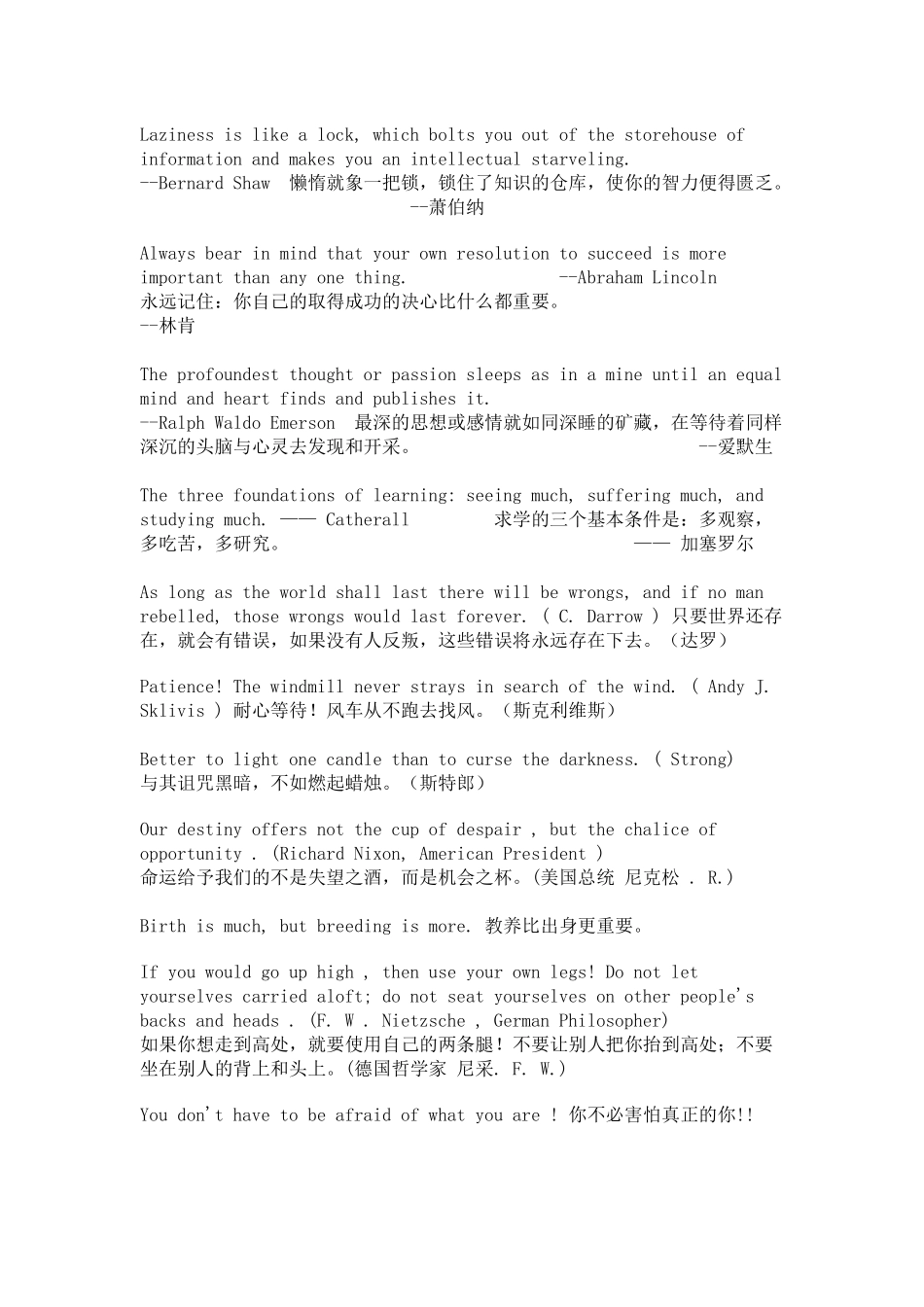 Laziness is like a lock, which bolts you out of the storehouse of information and makes you an intellectual starveling.
--Bernard Shaw 懒惰就象一把锁，锁住了知识的仓库，使你的智力便得匮乏。 --萧伯纳

Always bear in mind that your own resolution to succeed is more important than any one thing. --Abraham Lincoln
永远记住：你自己的取得成功的决心比什么都重要。
--林肯

The profoundest thought or passion sleeps as in a mine until an equal mind and heart finds and publishes it.
--Ralph Waldo Emerson 最深的思想或感情就如同深睡的矿藏，在等待着同样深沉的头脑与心灵去发现和开采。 --爱默生

The three foundations of learning: seeing much, suffering much, and studying much. —— Catherall 求学的三个基本条件是：多观察，多吃苦，多研究。 —— 加塞罗尔

As long as the world shall last there will be wrongs, and if no man rebelled, those wrongs would last forever. ( C. Darrow ) 只要世界还存在，就会有错误，如果没有人反叛，这些错误将永远存在下去。（达罗）

Patience! The windmill never strays in search of the wind. ( Andy J. Sklivis ) 耐心等待！风车从不跑去找风。（斯克利维斯）

Better to light one candle than to curse the darkness. ( Strong)
与其诅咒黑暗，不如燃起蜡烛。（斯特郎）

Our destiny offers not the cup of despair , but the chalice of opportunity . (Richard Nixon, American President )
命运给予我们的不是失望之酒，而是机会之杯。(美国总统 尼克松 . R.)

Birth is much, but breeding is more. 教养比出身更重要。

If you would go up high , then use your own legs! Do not let yourselves carried aloft; do not seat yourselves on other people's backs and heads . (F. W . Nietzsche , German Philosopher)
如果你想走到高处，就要使用自己的两条腿！不要让别人把你抬到高处；不要坐在别人的背上和头上。(德国哲学家 尼采. F. W.)

You don't have to be afraid of what you are ! 你不必害怕真正的你!!